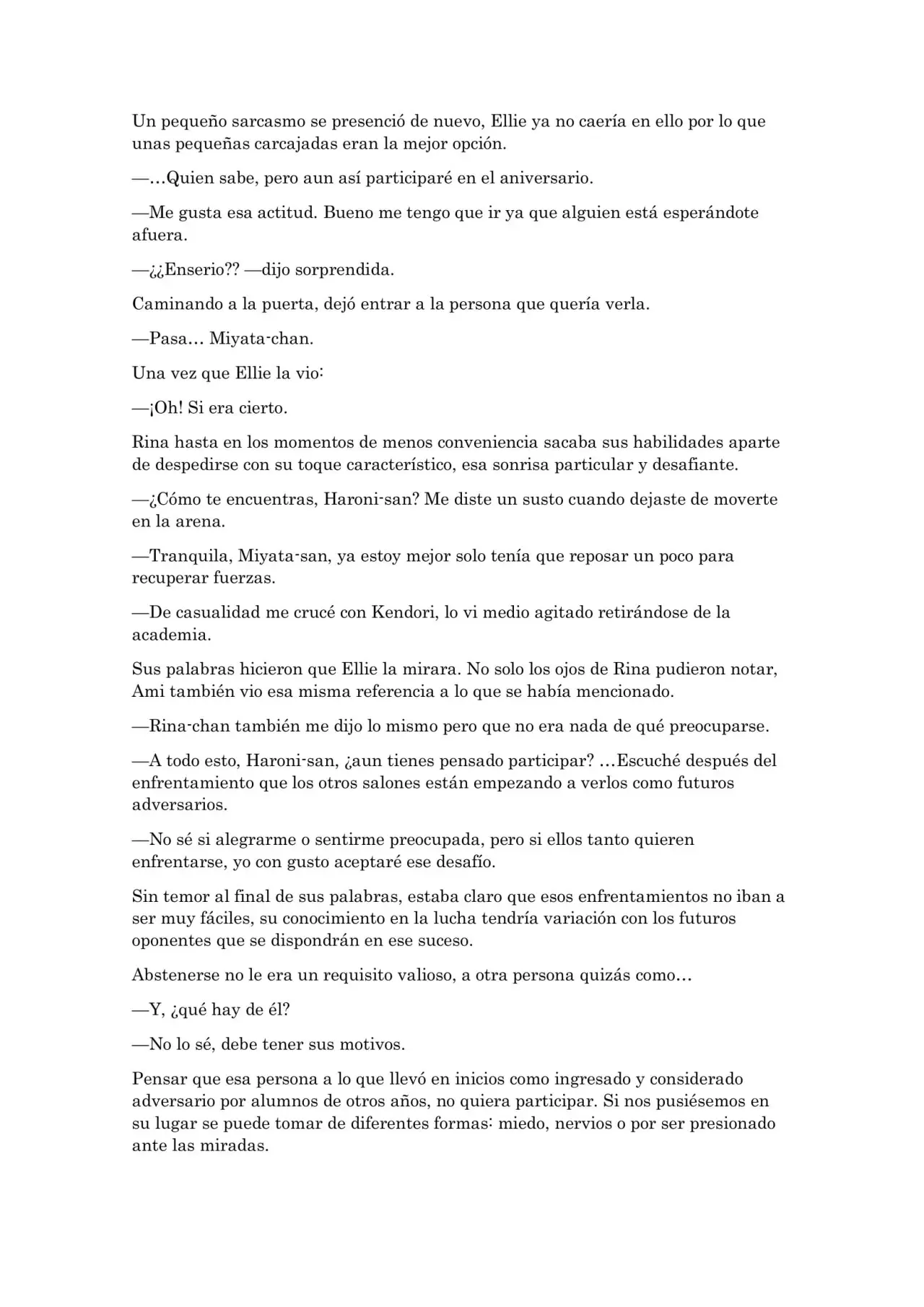 Un pequeño sarcasmo se presenció de nuevo, Ellie ya no caería en ello por lo que unas pequeñas carcajadas eran la mejor opción.

—…Quien sabe, pero aun así participaré en el aniversario.

—Me gusta esa actitud. Bueno me tengo que ir ya que alguien está esperándote afuera.

—¿¿Enserio?? —dijo sorprendida.

Caminando a la puerta, dejó entrar a la persona que quería verla.

—Pasa… Miyata-chan.

Una vez que Ellie la vio:

—¡Oh! Si era cierto.

Rina hasta en los momentos de menos conveniencia sacaba sus habilidades aparte de despedirse con su toque característico, esa sonrisa particular y desafiante.

—¿Cómo te encuentras, Haroni-san? Me diste un susto cuando dejaste de moverte en la arena.

—Tranquila, Miyata-san, ya estoy mejor solo tenía que reposar un poco para recuperar fuerzas.

—De casualidad me crucé con Kendori, lo vi medio agitado retirándose de la academia.

Sus palabras hicieron que Ellie la mirara. No solo los ojos de Rina pudieron notar, Ami también vio esa misma referencia a lo que se había mencionado.

—Rina-chan también me dijo lo mismo pero que no era nada de qué preocuparse.

—A todo esto, Haroni-san, ¿aun tienes pensado participar? …Escuché después del enfrentamiento que los otros salones están empezando a verlos como futuros adversarios.

—No sé si alegrarme o sentirme preocupada, pero si ellos tanto quieren enfrentarse, yo con gusto aceptaré ese desafío.

Sin temor al final de sus palabras, estaba claro que esos enfrentamientos no iban a ser muy fáciles, su conocimiento en la lucha tendría variación con los futuros oponentes que se dispondrán en ese suceso.

Abstenerse no le era un requisito valioso, a otra persona quizás como…

—Y, ¿qué hay de él?

—No lo sé, debe tener sus motivos.

Pensar que esa persona a lo que llevó en inicios como ingresado y considerado adversario por alumnos de otros años, no quiera participar. Si nos pusiésemos en su lugar se puede tomar de diferentes formas: miedo, nervios o por ser presionado ante las miradas.